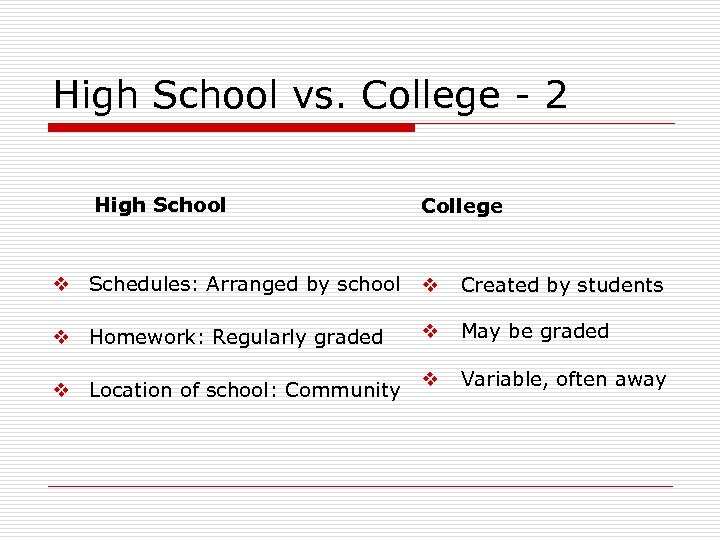 High School vs. College - 2

High School

❖ Schedules: Arranged by school

❖ Homework: Regularly graded

❖ Location of school: Community

College

❖ Created by students

❖ May be graded

❖ Variable, often away